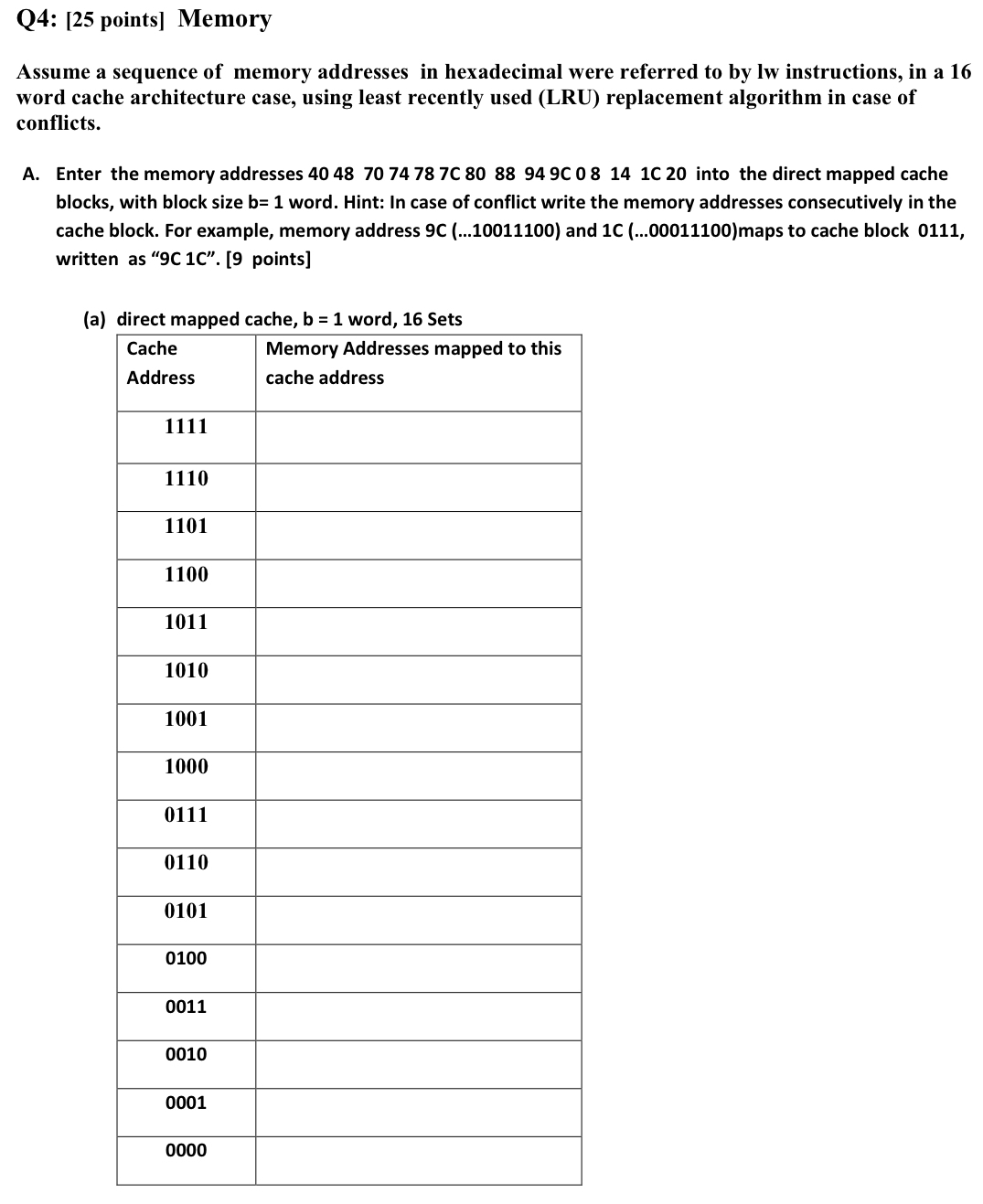 Q4: [25 points] Memory

Assume a sequence of memory addresses in hexadecimal were referred to by lw instructions, in a 16 word cache architecture case, using least recently used (LRU) replacement algorithm in case of conflicts.

A. Enter the memory addresses 40 48 70 74 78 7C 80 88 94 9C 0 8 14 1C 20 into the direct mapped cache blocks, with block size b= 1 word. Hint: In case of conflict write the memory addresses consecutively in the cache block. For example, memory address 9C (...10011100) and 1C (...00011100)maps to cache block 0111, written as “9C 1C”. [9 points]

(a) direct mapped cache, b = 1 word, 16 Sets

| Cache Address | Memory Addresses mapped to this cache address |
|---|---|
| 1111 | |
| 1110 | |
| 1101 | |
| 1100 | |
| 1011 | |
| 1010 | |
| 1001 | |
| 1000 | |
| 0111 | |
| 0110 | |
| 0101 | |
| 0100 | |
| 0011 | |
| 0010 | |
| 0001 | |
| 0000 | |